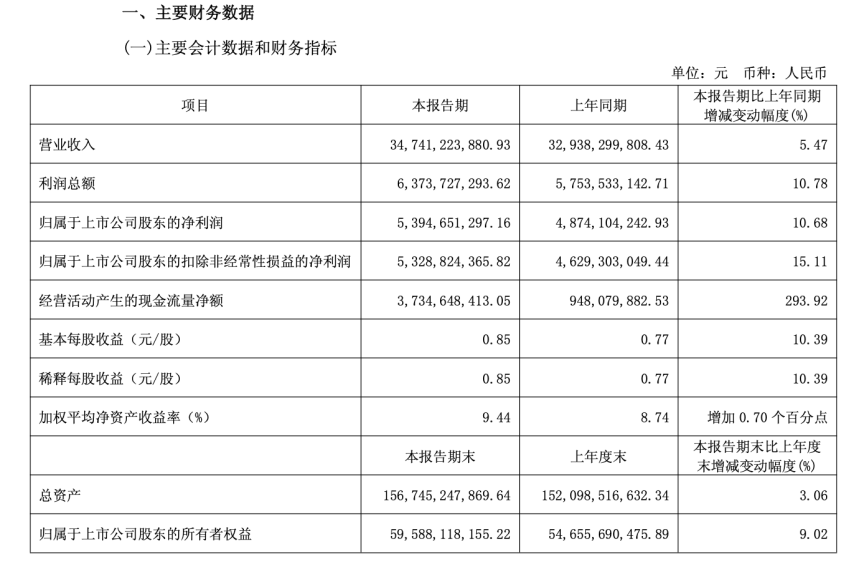 一、主要财务数据

(一)主要会计数据和财务指标

单位：元 币种：人民币

| 项目 | 本报告期 | 上年同期 | 本报告期比上年同期增减变动幅度(%) |
|---|---|---|---|
| 营业收入 | 34,741,223,880.93 | 32,938,299,808.43 | 5.47 |
| 利润总额 | 6,373,727,293.62 | 5,753,533,142.71 | 10.78 |
| 归属于上市公司股东的净利润 | 5,394,651,297.16 | 4,874,104,242.93 | 10.68 |
| 归属于上市公司股东的扣除非经常性损益的净利润 | 5,328,824,365.82 | 4,629,303,049.44 | 15.11 |
| 经营活动产生的现金流量净额 | 3,734,648,413.05 | 948,079,882.53 | 293.92 |
| 基本每股收益（元/股） | 0.85 | 0.77 | 10.39 |
| 稀释每股收益（元/股） | 0.85 | 0.77 | 10.39 |
| 加权平均净资产收益率（%） | 9.44 | 8.74 | 增加 0.70 个百分点 |
|  | 本报告期末 | 上年度末 | 本报告期末比上年度末增减变动幅度(%) |
| 总资产 | 156,745,247,869.64 | 152,098,516,632.34 | 3.06 |
| 归属于上市公司股东的所有者权益 | 59,588,118,155.22 | 54,655,690,475.89 | 9.02 |